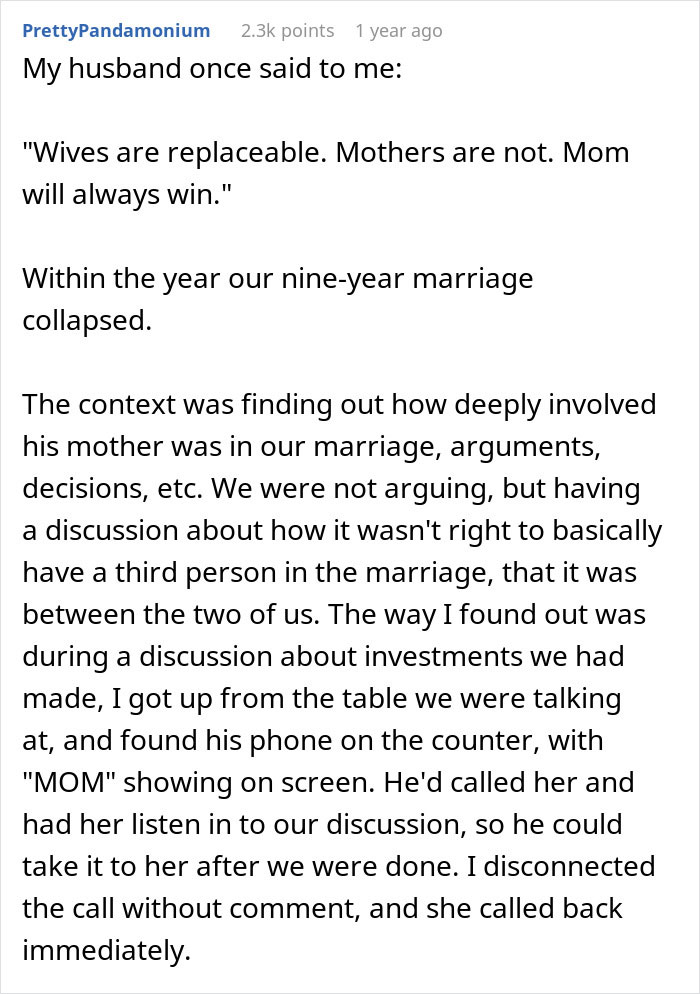 PrettyPandamonium 2.3k points 1 year ago

My husband once said to me:

"Wives are replaceable. Mothers are not. Mom will always win."

Within the year our nine-year marriage collapsed.

The context was finding out how deeply involved his mother was in our marriage, arguments, decisions, etc. We were not arguing, but having a discussion about how it wasn't right to basically have a third person in the marriage, that it was between the two of us. The way I found out was during a discussion about investments we had made, I got up from the table we were talking at, and found his phone on the counter, with "MOM" showing on screen. He'd called her and had her listen in to our discussion, so he could take it to her after we were done. I disconnected the call without comment, and she called back immediately.